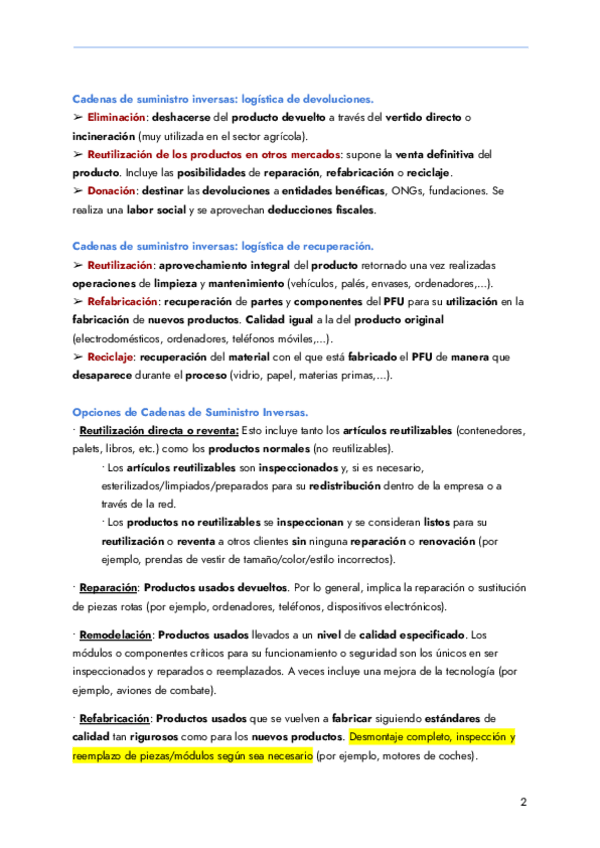 Cadenas de suministro inversas: logística de devoluciones.
➢ Eliminación: deshacerse del producto devuelto a través del vertido directo o incineración (muy utilizada en el sector agrícola).
➢ Reutilización de los productos en otros mercados: supone la venta definitiva del producto. Incluye las posibilidades de reparación, refabricación o reciclaje.
➢ Donación: destinar las devoluciones a entidades benéficas, ONGs, fundaciones. Se realiza una labor social y se aprovechan deducciones fiscales.

Cadenas de suministro inversas: logística de recuperación.
➢ Reutilización: aprovechamiento integral del producto retornado una vez realizadas operaciones de limpieza y mantenimiento (vehículos, palés, envases, ordenadores,...).
➢ Refabricación: recuperación de partes y componentes del PFU para su utilización en la fabricación de nuevos productos. Calidad igual a la del producto original (electrodomésticos, ordenadores, teléfonos móviles,...).
➢ Reciclaje: recuperación del material con el que está fabricado el PFU de manera que desaparece durante el proceso (vidrio, papel, materias primas,...).

Opciones de Cadenas de Suministro Inversas.
· Reutilización directa o reventa: Esto incluye tanto los artículos reutilizables (contenedores, palets, libros, etc.) como los productos normales (no reutilizables).
· Los artículos reutilizables son inspeccionados y, si es necesario, esterilizados/limpiados/preparados para su redistribución dentro de la empresa o a través de la red.
· Los productos no reutilizables se inspeccionan y se consideran listos para su reutilización o reventa a otros clientes sin ninguna reparación o renovación (por ejemplo, prendas de vestir de tamaño/color/estilo incorrectos).

· Reparación: Productos usados devueltos. Por lo general, implica la reparación o sustitución de piezas rotas (por ejemplo, ordenadores, teléfonos, dispositivos electrónicos).

· Remodelación: Productos usados llevados a un nivel de calidad especificado. Los módulos o componentes críticos para su funcionamiento o seguridad son los únicos en ser inspeccionados y reparados o reemplazados. A veces incluye una mejora de la tecnología (por ejemplo, aviones de combate).

· Refabricación: Productos usados que se vuelven a fabricar siguiendo estándares de calidad tan rigurosos como para los nuevos productos. Desmontaje completo, inspección y reemplazo de piezas/módulos según sea necesario (por ejemplo, motores de coches).

2